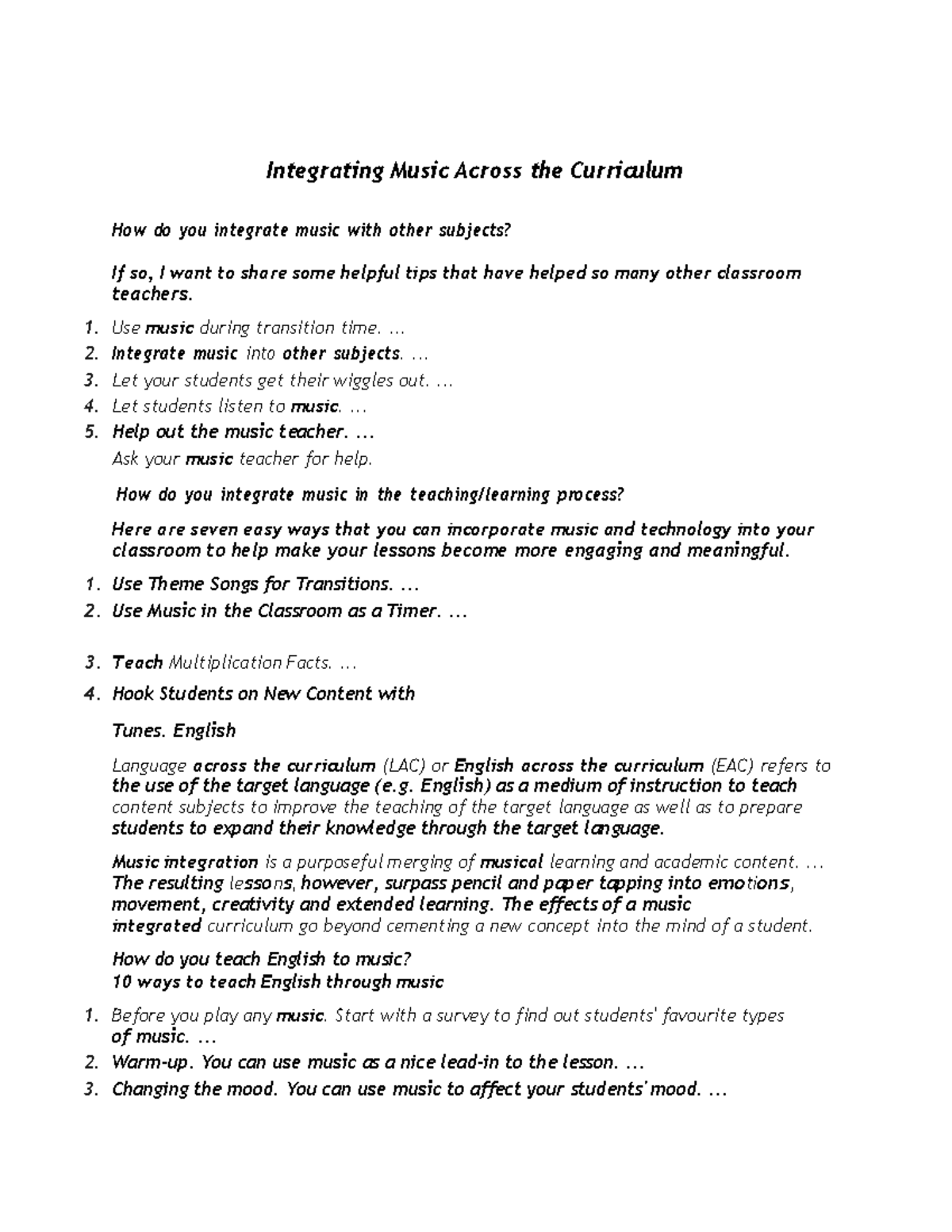 Integrating Music Across the Curriculum

How do you integrate music with other subjects?

If so, I want to share some helpful tips that have helped so many other classroom teachers.

1. Use music during transition time. ...
2. Integrate music into other subjects. ...
3. Let your students get their wiggles out. ...
4. Let students listen to music. ...
5. Help out the music teacher. ...
Ask your music teacher for help.

How do you integrate music in the teaching/learning process?

Here are seven easy ways that you can incorporate music and technology into your classroom to help make your lessons become more engaging and meaningful.

1. Use Theme Songs for Transitions. ...
2. Use Music in the Classroom as a Timer. ...

3. Teach Multiplication Facts. ...
4. Hook Students on New Content with

Tunes. English

Language across the curriculum (LAC) or English across the curriculum (EAC) refers to the use of the target language (e.g. English) as a medium of instruction to teach content subjects to improve the teaching of the target language as well as to prepare students to expand their knowledge through the target language.

Music integration is a purposeful merging of musical learning and academic content. ... The resulting lessons, however, surpass pencil and paper tapping into emotions, movement, creativity and extended learning. The effects of a music integrated curriculum go beyond cementing a new concept into the mind of a student.

How do you teach English to music?
10 ways to teach English through music

1. Before you play any music. Start with a survey to find out students' favourite types of music. ...
2. Warm-up. You can use music as a nice lead-in to the lesson. ...
3. Changing the mood. You can use music to affect your students' mood. ...